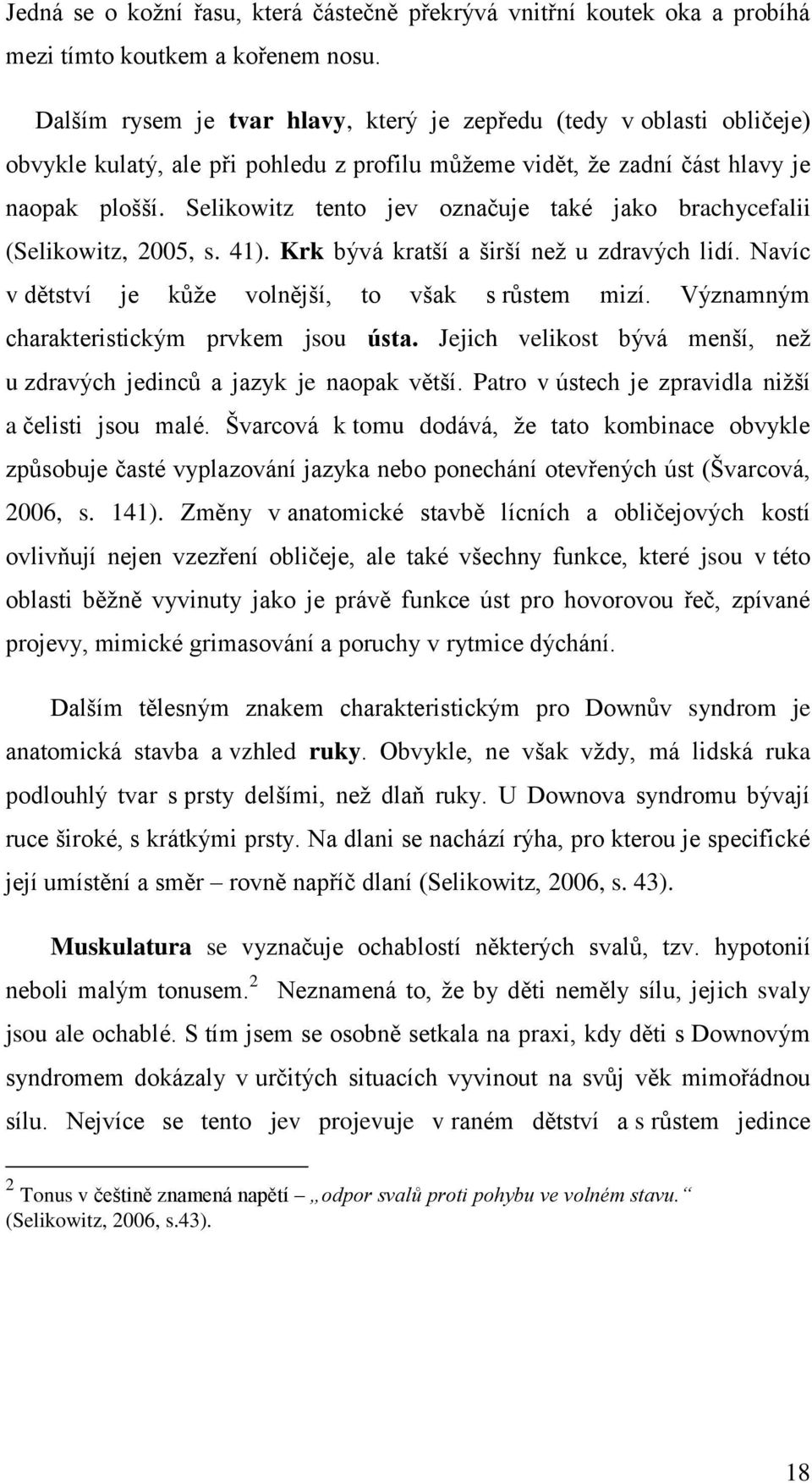 Jedná se o kožní řasu, která částečně překrývá vnitřní koutek oka a probíhá mezi tímto koutkem a kořenem nosu.

Dalším rysem je tvar hlavy, který je zepředu (tedy v oblasti obličeje) obvykle kulatý, ale při pohledu z profilu můžeme vidět, že zadní část hlavy je naopak plošší. Selikowitz tento jev označuje také jako brachycefalii (Selikowitz, 2005, s. 41). Krk bývá kratší a širší než u zdravých lidí. Navíc v dětství je kůže volnější, to však s růstem mizí. Významným charakteristickým prvkem jsou ústa. Jejich velikost bývá menší, než u zdravých jedinců a jazyk je naopak větší. Patro v ústech je zpravidla nižší a čelisti jsou malé. Švarcová k tomu dodává, že tato kombinace obvykle způsobuje časté vyplazování jazyka nebo ponechání otevřených úst (Švarcová, 2006, s. 141). Změny v anatomické stavbě lícních a obličejových kostí ovlivňují nejen vzezření obličeje, ale také všechny funkce, které jsou v této oblasti běžně vyvinuty jako je právě funkce úst pro hovorovou řeč, zpívané projevy, mimické grimasování a poruchy v rytmice dýchání.

Dalším tělesným znakem charakteristickým pro Downův syndrom je anatomická stavba a vzhled ruky. Obvykle, ne však vždy, má lidská ruka podlouhlý tvar s prsty delšími, než dlaň ruky. U Downova syndromu bývají ruce široké, s krátkými prsty. Na dlani se nachází rýha, pro kterou je specifické její umístění a směr – rovně napříč dlaní (Selikowitz, 2006, s. 43).

Muskulatura se vyznačuje ochablostí některých svalů, tzv. hypotonií neboli malým tonusem.$^2$ Neznamená to, že by děti neměly sílu, jejich svaly jsou ale ochablé. S tím jsem se osobně setkala na praxi, kdy děti s Downovým syndromem dokázaly v určitých situacích vyvinout na svůj věk mimořádnou sílu. Nejvíce se tento jev projevuje v raném dětství a s růstem jedince

$^2$ Tonus v češtině znamená napětí – „odpor svalů proti pohybu ve volném stavu.“ (Selikowitz, 2006, s.43).

18